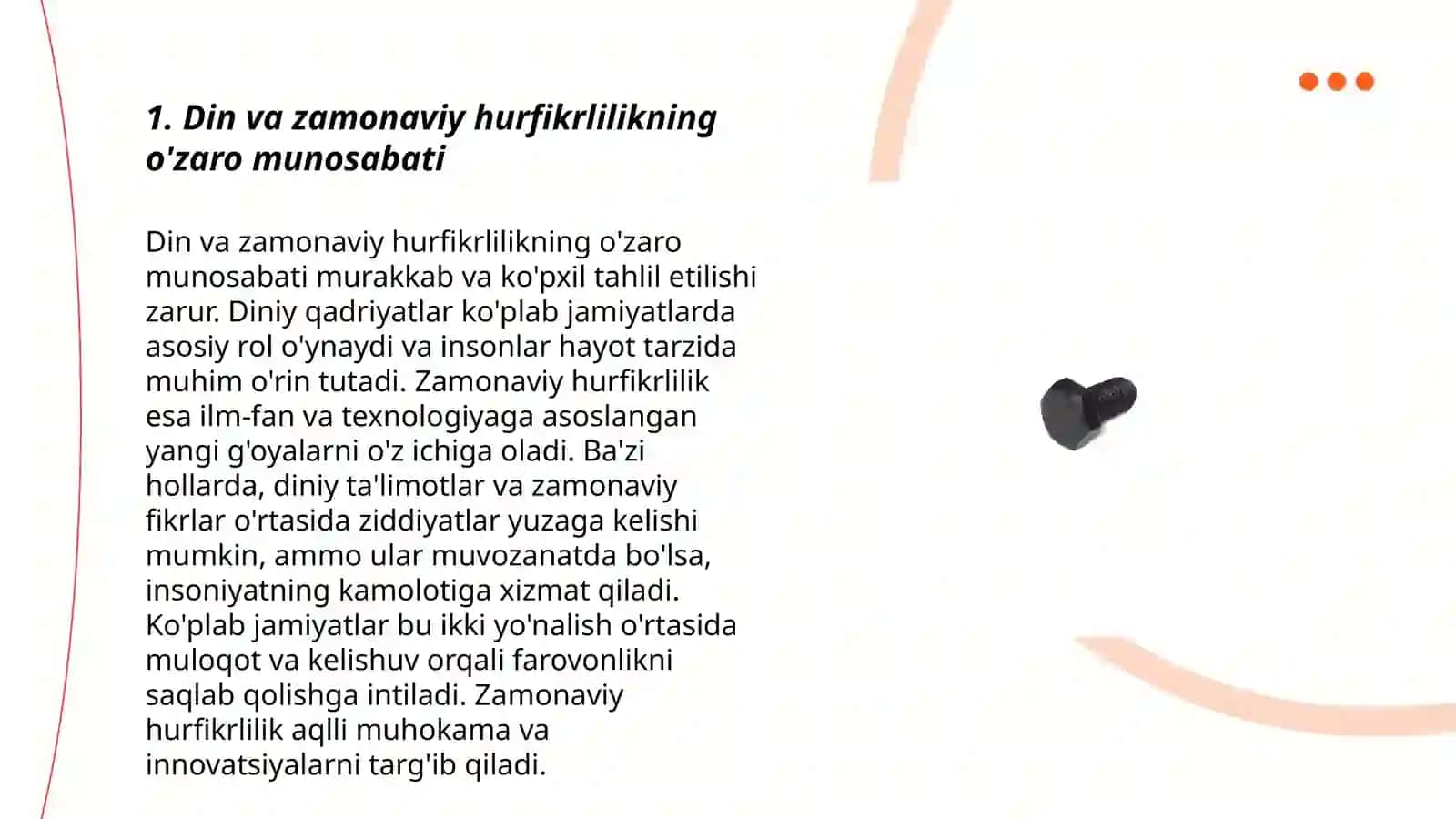 1. Din va zamonaviy hurfikrlilikning o'zaro munosabati

Din va zamonaviy hurfikrlilikning o'zaro munosabati murakkab va ko'pxil tahlil etilishi zarur. Diniy qadriyatlar ko'plab jamiyatlarda asosiy rol o'ynaydi va insonlar hayot tarzida muhim o'rin tutadi. Zamonaviy hurfikrlilik esa ilm-fan va texnologiyaga asoslangan yangi g'oyalarni o'z ichiga oladi. Ba'zi hollarda, diniy ta'limotlar va zamonaviy fikrlar o'rtasida ziddiyatlar yuzaga kelishi mumkin, ammo ular muvozanatda bo'lsa, insoniyatning kamolotiga xizmat qiladi. Ko'plab jamiyatlar bu ikki yo'nalish o'rtasida muloqot va kelishuv orqali farovonlikni saqlab qolishga intiladi. Zamonaviy hurfikrlilik aqlli muhokama va innovatsiyalarni targ'ib qiladi.